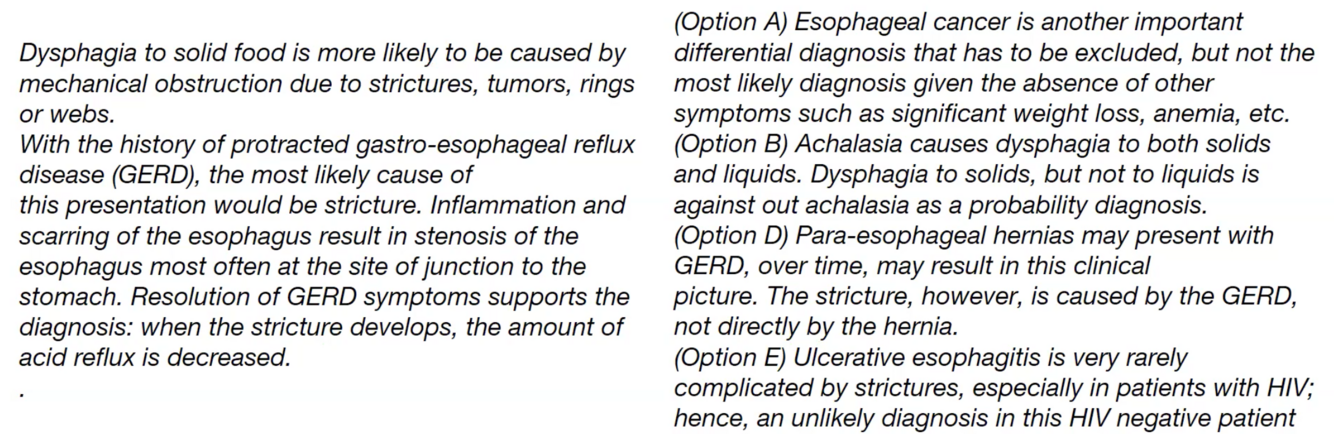 Dysphagia to solid food is more likely to be caused by mechanical obstruction due to strictures, tumors, rings or webs.
With the history of protracted gastro-esophageal reflux disease (GERD), the most likely cause of this presentation would be stricture. Inflammation and scarring of the esophagus result in stenosis of the esophagus most often at the site of junction to the stomach. Resolution of GERD symptoms supports the diagnosis: when the stricture develops, the amount of acid reflux is decreased.
.

(Option A) Esophageal cancer is another important differential diagnosis that has to be excluded, but not the most likely diagnosis given the absence of other symptoms such as significant weight loss, anemia, etc.
(Option B) Achalasia causes dysphagia to both solids and liquids. Dysphagia to solids, but not to liquids is against out achalasia as a probability diagnosis.
(Option D) Para-esophageal hernias may present with GERD, over time, may result in this clinical picture. The stricture, however, is caused by the GERD, not directly by the hernia.
(Option E) Ulcerative esophagitis is very rarely complicated by strictures, especially in patients with HIV; hence, an unlikely diagnosis in this HIV negative patient